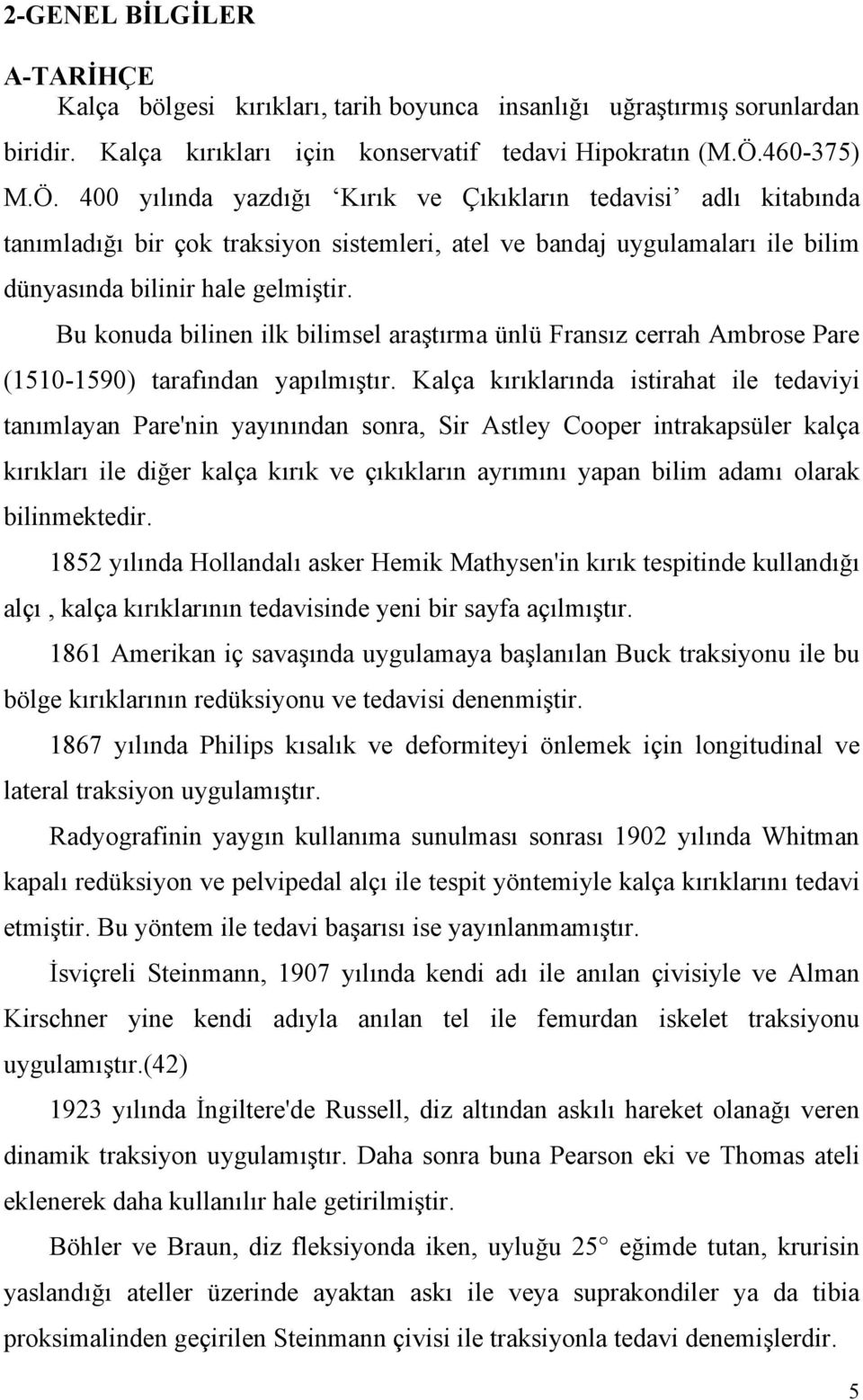 2-GENEL BİLGİLER

A-TARİHÇE

Kalça bölgesi kırıkları, tarih boyunca insanlığı uğraştırmış sorunlardan biridir. Kalça kırıkları için konservatif tedavi Hipokratın (M.Ö.460-375) M.Ö. 400 yılında yazdığı ‘Kırık ve Çıkıkların tedavisi’ adlı kitabında tanımladığı bir çok traksiyon sistemleri, atel ve bandaj uygulamaları ile bilim dünyasında bilinir hale gelmiştir.

Bu konuda bilinen ilk bilimsel araştırma ünlü Fransız cerrah Ambrose Pare (1510-1590) tarafından yapılmıştır. Kalça kırıklarında istirahat ile tedaviyi tanımlayan Pare'nin yayınından sonra, Sir Astley Cooper intrakapsüler kalça kırıkları ile diğer kalça kırık ve çıkıkların ayrımını yapan bilim adamı olarak bilinmektedir.

1852 yılında Hollandalı asker Hemik Mathysen'in kırık tespitinde kullandığı alçı , kalça kırıklarının tedavisinde yeni bir sayfa açılmıştır.

1861 Amerikan iç savaşında uygulamaya başlanılan Buck traksiyonu ile bu bölge kırıklarının redüksiyonu ve tedavisi denenmiştir.

1867 yılında Philips kısalık ve deformiteyi önlemek için longitudinal ve lateral traksiyon uygulamıştır.

Radyografinin yaygın kullanıma sunulması sonrası 1902 yılında Whitman kapalı redüksiyon ve pelvipedal alçı ile tespit yöntemiyle kalça kırıklarını tedavi etmiştir. Bu yöntem ile tedavi başarısı ise yayınlanmamıştır.

İsviçreli Steinmann, 1907 yılında kendi adı ile anılan çivisiyle ve Alman Kirschner yine kendi adıyla anılan tel ile femurdan iskelet traksiyonu uygulamıştır.(42)

1923 yılında İngiltere'de Russell, diz altından askılı hareket olanağı veren dinamik traksiyon uygulamıştır. Daha sonra buna Pearson eki ve Thomas ateli eklenerek daha kullanılır hale getirilmiştir.

Böhler ve Braun, diz fleksiyonda iken, uyluğu 25° eğimde tutan, krurisin yaslandığı ateller üzerinde ayaktan askı ile veya suprakondiler ya da tibia proksimalinden geçirilen Steinmann çivisi ile traksiyonla tedavi denemişlerdir.

5